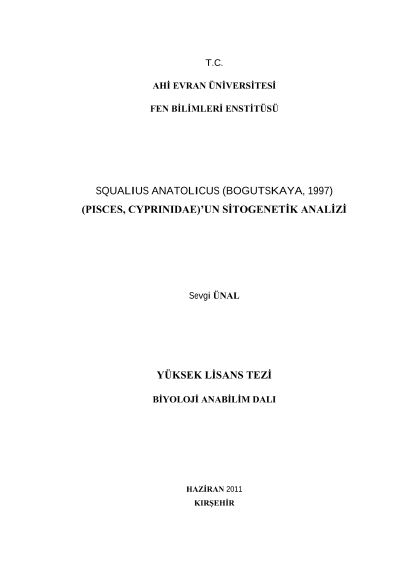 T.C.

AHİ EVRAN ÜNİVERSİTESİ

FEN BİLİMLERİ ENSTİTÜSÜ

SQUALIUS ANATOLICUS (BOGUTSKAYA, 1997)
(PISCES, CYPRINIDAE)'UN SİTOGENETİK ANALİZİ

Sevgi ÜNAL

YÜKSEK LİSANS TEZİ

BİYOLOJİ ANABİLİM DALI

HAZİRAN 2011
KIRŞEHİR